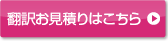 翻訳お見積りはこちら